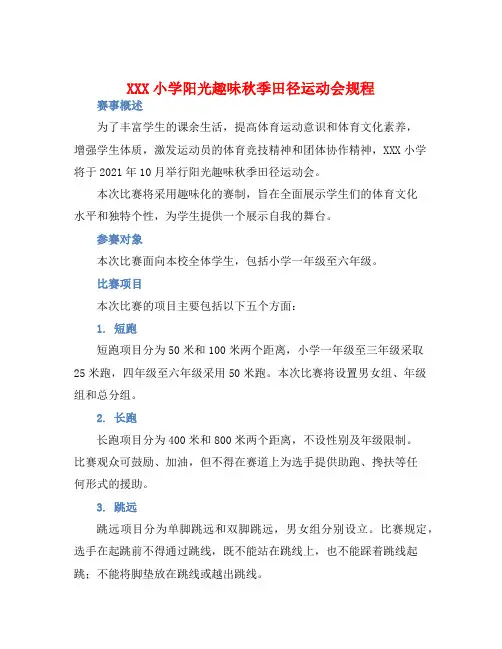 XXX 小学阳光趣味秋季田径运动会规程

赛事概述

为了丰富学生的课余生活，提高体育运动意识和体育文化素养，增强学生体质，激发运动员的体育竞技精神和团体协作精神，XXX 小学将于 2021 年 10 月举行阳光趣味秋季田径运动会。

本次比赛将采用趣味化的赛制，旨在全面展示学生们的体育文化水平和独特个性，为学生提供一个展示自我的舞台。

参赛对象

本次比赛面向本校全体学生，包括小学一年级至六年级。

比赛项目

本次比赛的项目主要包括以下五个方面：

1. 短跑

短跑项目分为 50 米和 100 米两个距离，小学一年级至三年级采取 25 米跑，四年级至六年级采用 50 米跑。本次比赛将设置男女组、年级组和总分组。

2. 长跑

长跑项目分为 400 米和 800 米两个距离，不设性别及年级限制。比赛观众可鼓励、加油，但不得在赛道上为选手提供助跑、搀扶等任何形式的援助。

3. 跳远

跳远项目分为单脚跳远和双脚跳远，男女组分别设立。比赛规定，选手在起跳前不得通过跳线，既不能站在跳线上，也不能踩着跳线起跳；不能将脚垫放在跳线或越出跳线。